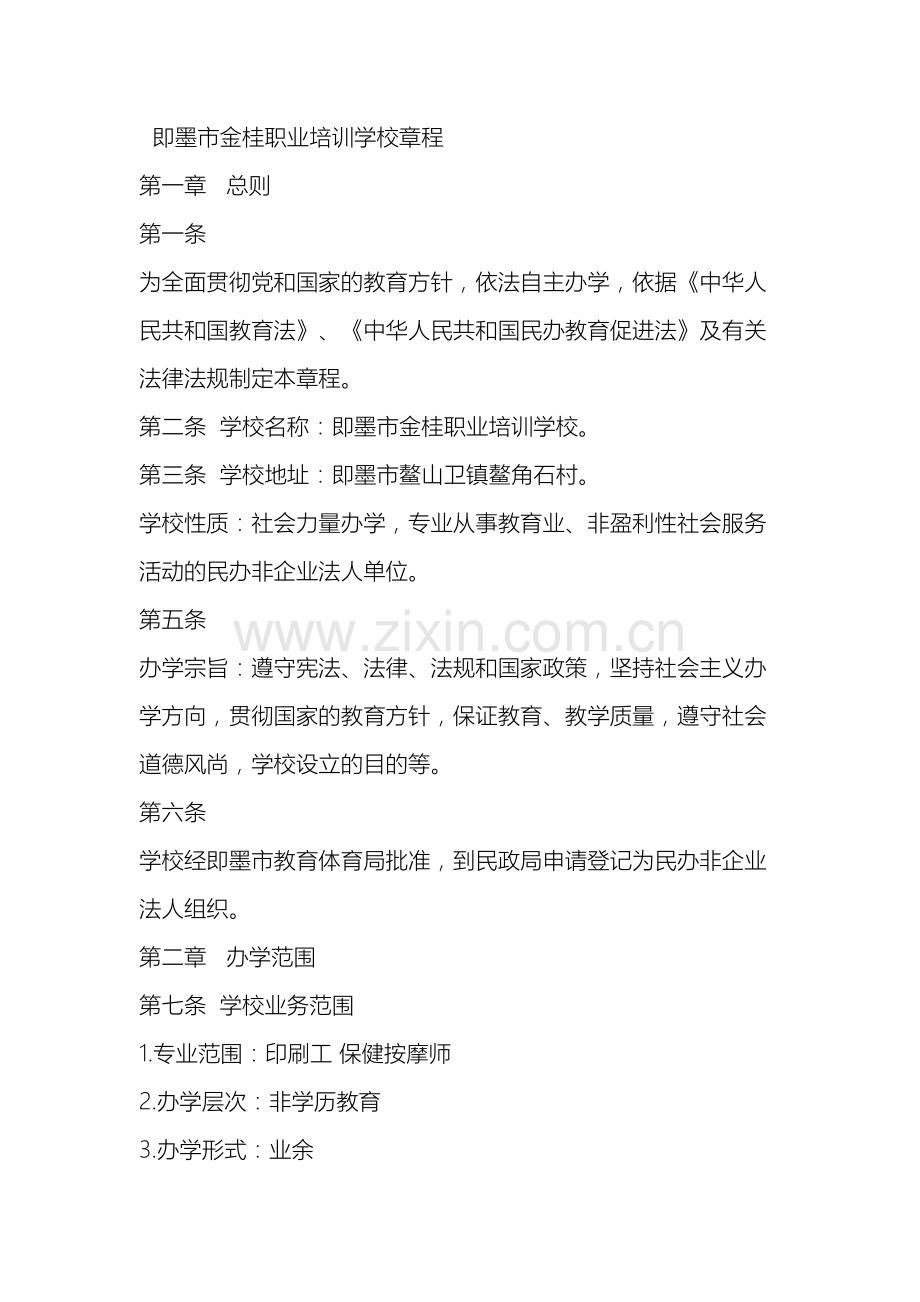 即墨市金桂职业培训学校章程

第一章　总则

第一条

为全面贯彻党和国家的教育方针，依法自主办学，依据《中华人民共和国教育法》、《中华人民共和国民办教育促进法》及有关法律法规制定本章程。

第二条  学校名称：即墨市金桂职业培训学校。

第三条  学校地址：即墨市鳌山卫镇鳌角石村。

学校性质：社会力量办学，专业从事教育业、非盈利性社会服务活动的民办非企业法人单位。

第五条

办学宗旨：遵守宪法、法律、法规和国家政策，坚持社会主义办学方向，贯彻国家的教育方针，保证教育、教学质量，遵守社会道德风尚，学校设立的目的等。

第六条

学校经即墨市教育体育局批准，到民政局申请登记为民办非企业法人组织。

第二章　办学范围

第七条  学校业务范围

1.专业范围：印刷工 保健按摩师

2.办学层次：非学历教育

3.办学形式：业余

www.zixin.com.cn